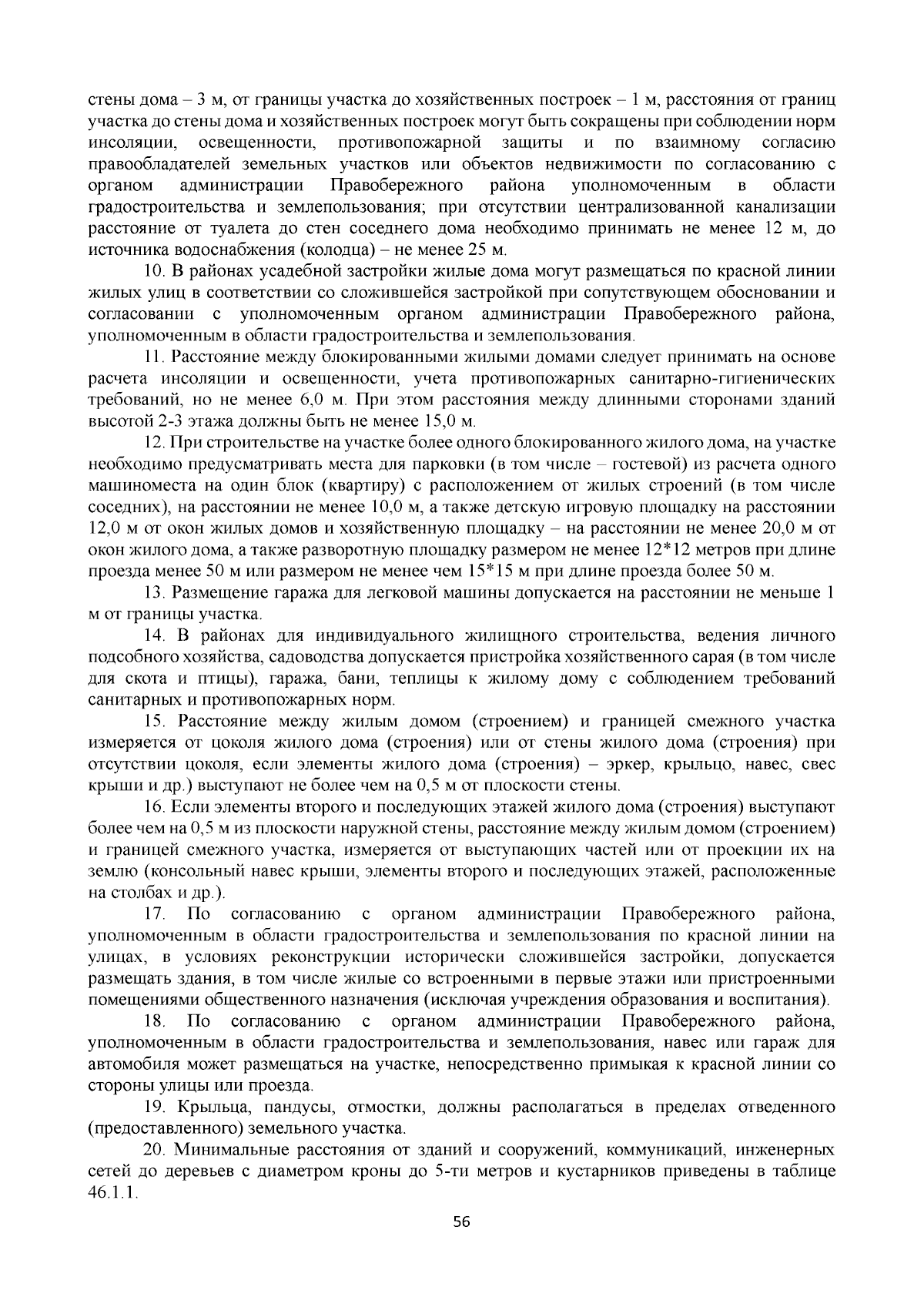 стены дома – 3 м, от границы участка до хозяйственных построек – 1 м, расстояния от границ участка до стены дома и хозяйственных построек могут быть сокращены при соблюдении норм инсоляции, освещенности, противопожарной защиты и по взаимному согласию правообладателей земельных участков или объектов недвижимости по согласованию с органом администрации Правобережного района уполномоченным в области градостроительства и землепользования; при отсутствии централизованной канализации расстояние от туалета до стен соседнего дома необходимо принимать не менее 12 м, до источника водоснабжения (колодца) – не менее 25 м.

10. В районах усадебной застройки жилые дома могут размещаться по красной линии жилых улиц в соответствии со сложившейся застройкой при сопутствующем обосновании и согласовании с уполномоченным органом администрации Правобережного района, уполномоченным в области градостроительства и землепользования.

11. Расстояние между блокированными жилыми домами следует принимать на основе расчета инсоляции и освещенности, учета противопожарных санитарно-гигиенических требований, но не менее 6,0 м. При этом расстояния между длинными сторонами зданий высотой 2-3 этажа должны быть не менее 15,0 м.

12. При строительстве на участке более одного блокированного жилого дома, на участке необходимо предусматривать места для парковки (в том числе – гостевой) из расчета одного машиноместа на один блок (квартиру) с расположением от жилых строений (в том числе соседних), на расстоянии не менее 10,0 м, а также детскую игровую площадку на расстоянии 12,0 м от окон жилых домов и хозяйственную площадку – на расстоянии не менее 20,0 м от окон жилого дома, а также разворотную площадку размером не менее 12*12 метров при длине проезда менее 50 м или размером не менее чем 15*15 м при длине проезда более 50 м.

13. Размещение гаража для легковой машины допускается на расстоянии не меньше 1 м от границы участка.

14. В районах для индивидуального жилищного строительства, ведения личного подсобного хозяйства, садоводства допускается пристройка хозяйственного сарая (в том числе для скота и птицы), гаража, бани, теплицы к жилому дому с соблюдением требований санитарных и противопожарных норм.

15. Расстояние между жилым домом (строением) и границей смежного участка измеряется от цоколя жилого дома (строения) или от стены жилого дома (строения) при отсутствии цоколя, если элементы жилого дома (строения) – эркер, крыльцо, навес, свес крыши и др.) выступают не более чем на 0,5 м от плоскости стены.

16. Если элементы второго и последующих этажей жилого дома (строения) выступают более чем на 0,5 м из плоскости наружной стены, расстояние между жилым домом (строением) и границей смежного участка, измеряется от выступающих частей или от проекции их на землю (консольный навес крыши, элементы второго и последующих этажей, расположенные на столбах и др.).

17. По согласованию с органом администрации Правобережного района, уполномоченным в области градостроительства и землепользования по красной линии на улицах, в условиях реконструкции исторически сложившейся застройки, допускается размещать здания, в том числе жилые со встроенными в первые этажи или пристроенными помещениями общественного назначения (исключая учреждения образования и воспитания).

18. По согласованию с органом администрации Правобережного района, уполномоченным в области градостроительства и землепользования, навес или гараж для автомобиля может размещаться на участке, непосредственно примыкая к красной линии со стороны улицы или проезда.

19. Крыльца, пандусы, отмостки, должны располагаться в пределах отведенного (предоставленного) земельного участка.

20. Минимальные расстояния от зданий и сооружений, коммуникаций, инженерных сетей до деревьев с диаметром кроны до 5-ти метров и кустарников приведены в таблице 46.1.1.

56